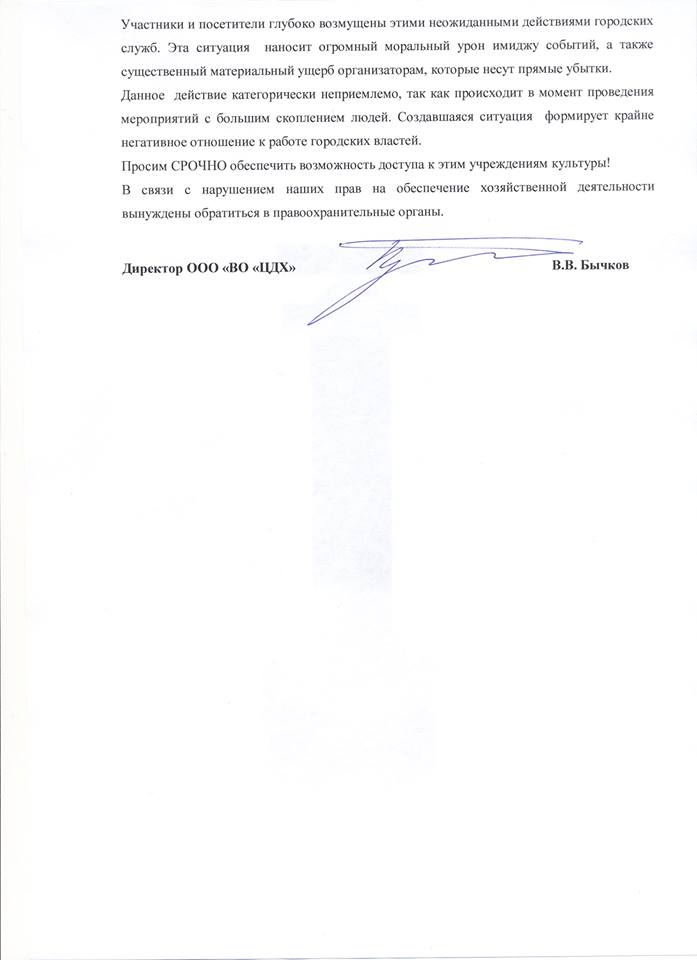 Участники и посетители глубоко возмущены этими неожиданными действиями городских служб. Эта ситуация наносит огромный моральный урон имиджу событий, а также существенный материальный ущерб организаторам, которые несут прямые убытки.

Данное действие категорически неприемлемо, так как происходит в момент проведения мероприятий с большим скоплением людей. Создавшаяся ситуация формирует крайне негативное отношение к работе городских властей.

Просим СРОЧНО обеспечить возможность доступа к этим учреждениям культуры!

В связи с нарушением наших прав на обеспечение хозяйственной деятельности вынуждены обратиться в правоохранительные органы.

Директор ООО «ВО «ЦДХ» В.В. Бычков